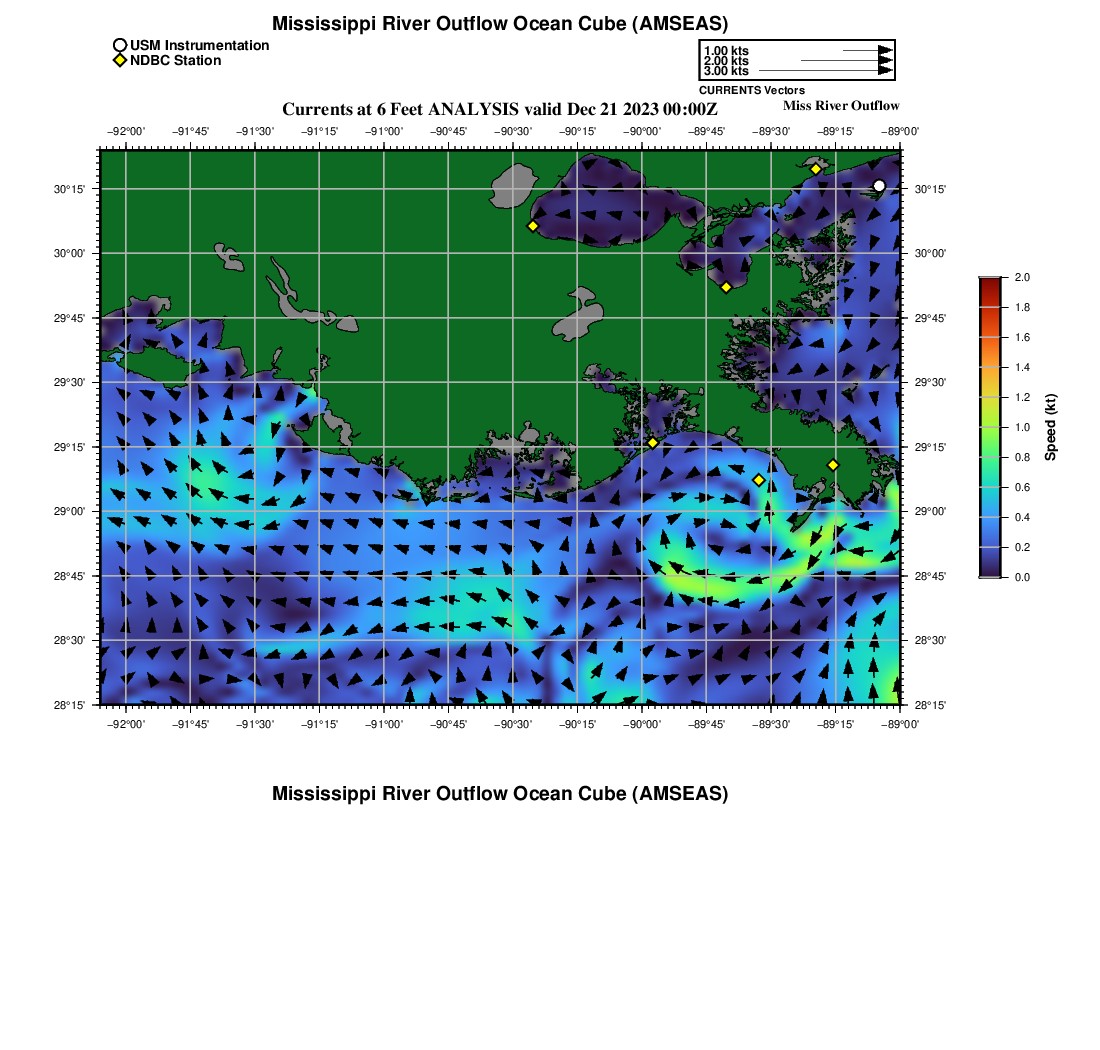 Mississippi River Outflow Ocean Cube (AMSEAS)

USM Instrumentation
NDBC Station

1.00 kts
2.00 kts
3.00 kts
CURRENTS Vectors

Currents at 6 Feet ANALYSIS valid Dec 21 2023 00:00Z

Miss River Outflow

−92°00' −91°45' −91°30' −91°15' −91°00' −90°45' −90°30' −90°15' −90°00' −89°45' −89°30' −89°15' −89°00'

30°15'
30°00'
29°45'
29°30'
29°15'
29°00'
28°45'
28°30'
28°15'

30°15'
30°00'
29°45'
29°30'
29°15'
29°00'
28°45'
28°30'
28°15'

−92°00' −91°45' −91°30' −91°15' −91°00' −90°45' −90°30' −90°15' −90°00' −89°45' −89°30' −89°15' −89°00'

2.0
1.8
1.6
1.4
1.2
1.0
0.8
0.6
0.4
0.2
0.0
Speed (kt)

Mississippi River Outflow Ocean Cube (AMSEAS)